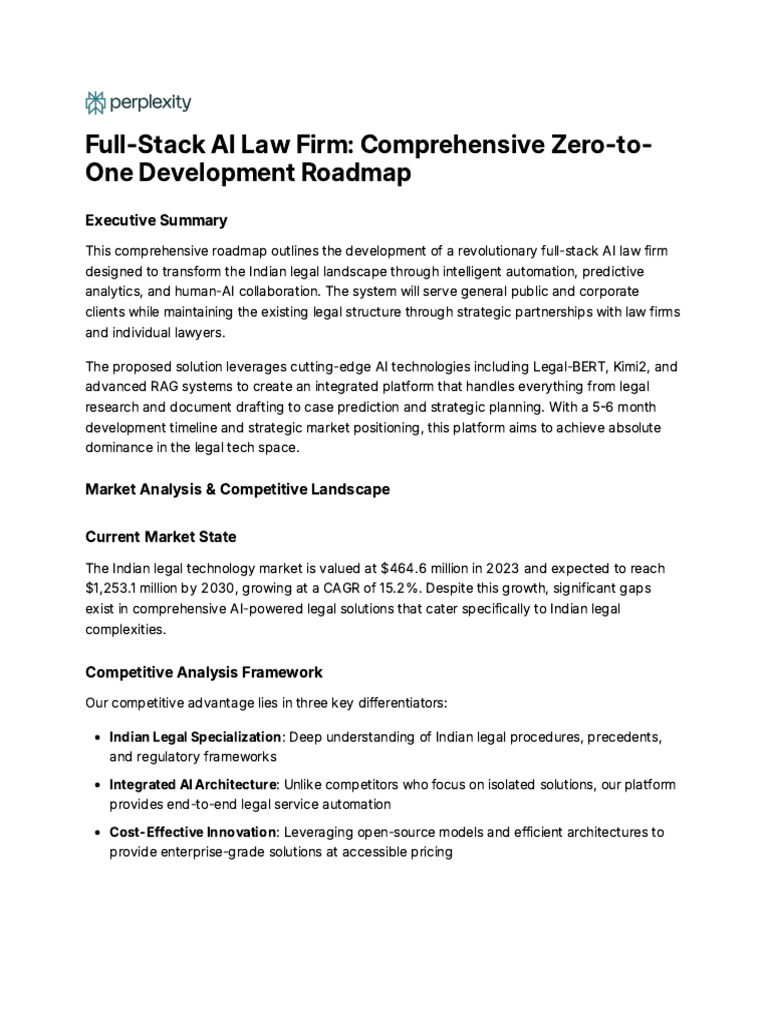 perplexity

Full-Stack AI Law Firm: Comprehensive Zero-to-One Development Roadmap

Executive Summary

This comprehensive roadmap outlines the development of a revolutionary full-stack AI law firm designed to transform the Indian legal landscape through intelligent automation, predictive analytics, and human-AI collaboration. The system will serve general public and corporate clients while maintaining the existing legal structure through strategic partnerships with law firms and individual lawyers.

The proposed solution leverages cutting-edge AI technologies including Legal-BERT, Kimi2, and advanced RAG systems to create an integrated platform that handles everything from legal research and document drafting to case prediction and strategic planning. With a 5-6 month development timeline and strategic market positioning, this platform aims to achieve absolute dominance in the legal tech space.

Market Analysis & Competitive Landscape

Current Market State

The Indian legal technology market is valued at $464.6 million in 2023 and expected to reach $1,253.1 million by 2030, growing at a CAGR of 15.2%. Despite this growth, significant gaps exist in comprehensive AI-powered legal solutions that cater specifically to Indian legal complexities.

Competitive Analysis Framework

Our competitive advantage lies in three key differentiators:

• Indian Legal Specialization: Deep understanding of Indian legal procedures, precedents, and regulatory frameworks

• Integrated AI Architecture: Unlike competitors who focus on isolated solutions, our platform provides end-to-end legal service automation

• Cost-Effective Innovation: Leveraging open-source models and efficient architectures to provide enterprise-grade solutions at accessible pricing